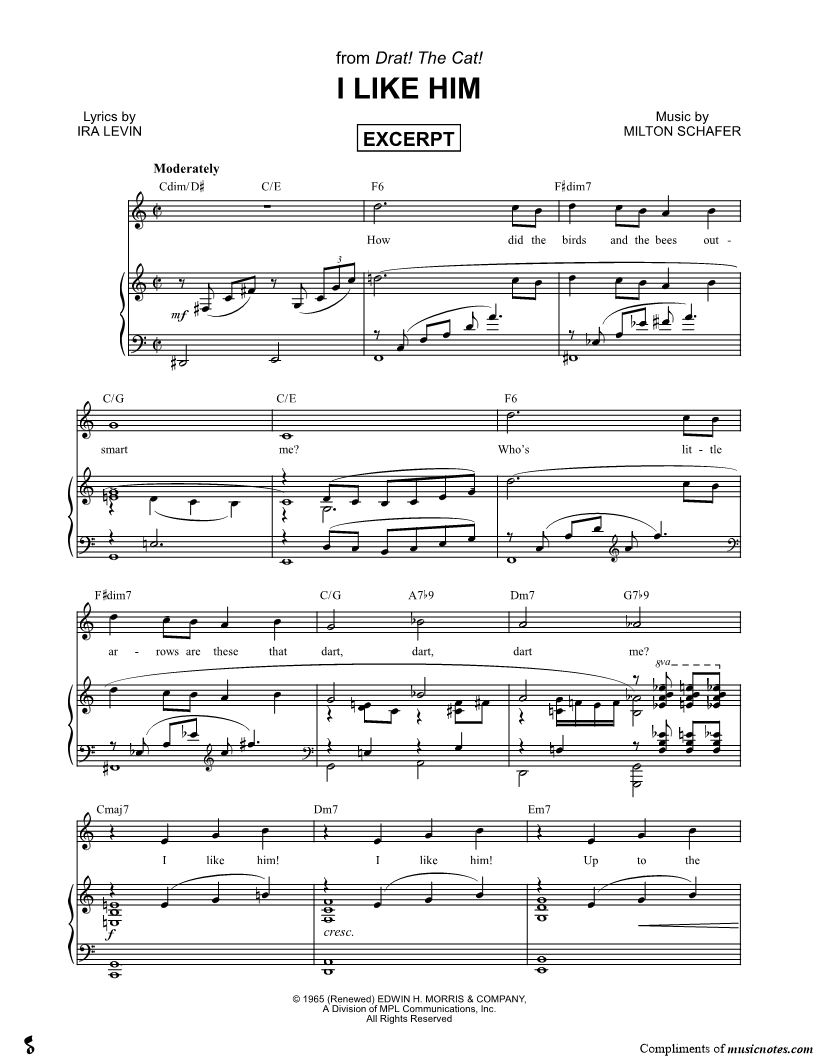 from Drat! The Cat!

I LIKE HIM

Lyrics by
IRA LEVIN

EXCERPT

Music by
MILTON SCHAFER

Moderately

Cdim/D♯ C/E F6 F♯dim7

How did the birds and the bees out-

mf

C/G C/E F6

smart me? Who's lit-tle

F♯dim7 C/G A7♭9 Dm7 G7♭9

ar-rows are these that dart, dart, dart me?

8va

Cmaj7 Dm7 Em7

I like him! I like him! Up to the

f

cresc.

© 1965 (Renewed) EDWIN H. MORRIS & COMPANY,
A Division of MPL Communications, Inc.
All Rights Reserved

Compliments of musicnotes.com